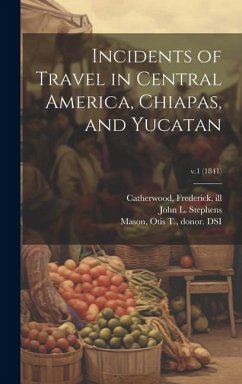 Incidents of Travel in Central America, Chiapas, and Yucatan

v.1 (1841)

Catherwood, Frederick, ill
John L. Stephens
Mason, Otis T., donor. DSI